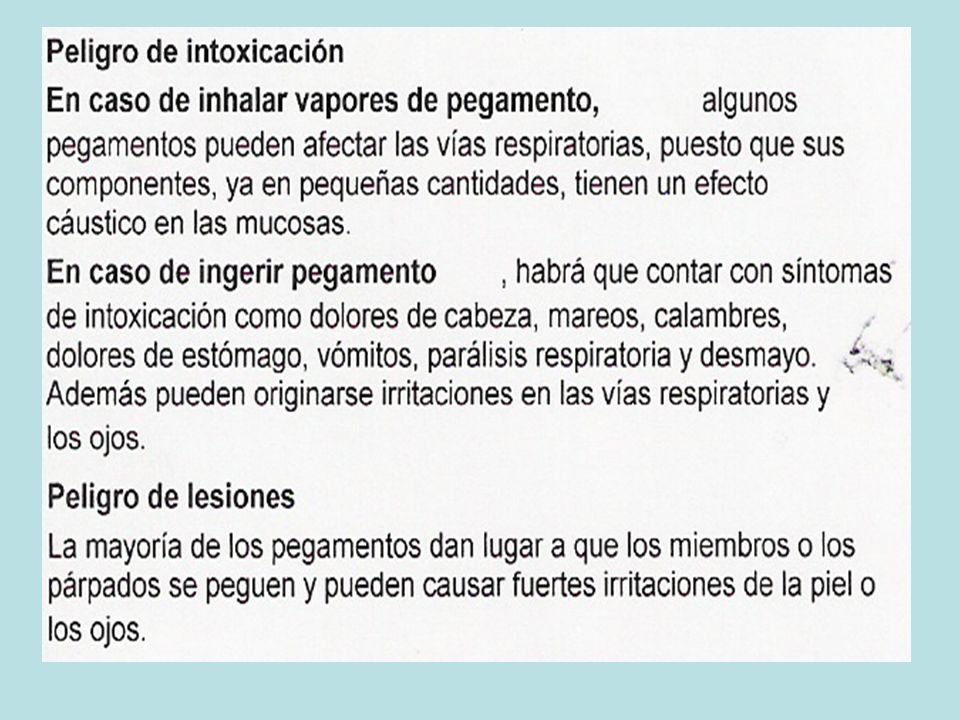 Peligro de intoxicación

En caso de inhalar vapores de pegamento, algunos pegamentos pueden afectar las vías respiratorias, puesto que sus componentes, ya en pequeñas cantidades, tienen un efecto cáustico en las mucosas.

En caso de ingerir pegamento , habrá que contar con síntomas de intoxicación como dolores de cabeza, mareos, calambres, dolores de estómago, vómitos, parálisis respiratoria y desmayo. Además pueden originarse irritaciones en las vías respiratorias y los ojos.

Peligro de lesiones

La mayoría de los pegamentos dan lugar a que los miembros o los párpados se peguen y pueden causar fuertes irritaciones de la piel o los ojos.